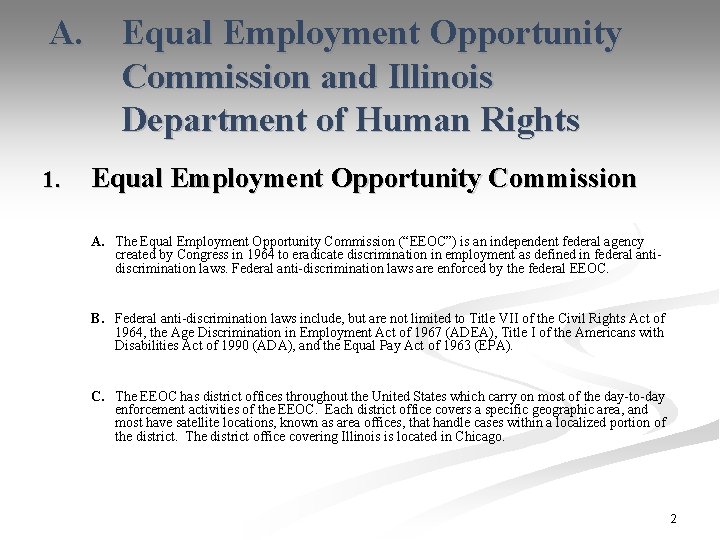 A. Equal Employment Opportunity Commission and Illinois Department of Human Rights

1. Equal Employment Opportunity Commission

A. The Equal Employment Opportunity Commission (“EEOC”) is an independent federal agency created by Congress in 1964 to eradicate discrimination in employment as defined in federal anti-discrimination laws. Federal anti-discrimination laws are enforced by the federal EEOC.

B. Federal anti-discrimination laws include, but are not limited to Title VII of the Civil Rights Act of 1964, the Age Discrimination in Employment Act of 1967 (ADEA), Title I of the Americans with Disabilities Act of 1990 (ADA), and the Equal Pay Act of 1963 (EPA).

C. The EEOC has district offices throughout the United States which carry on most of the day-to-day enforcement activities of the EEOC. Each district office covers a specific geographic area, and most have satellite locations, known as area offices, that handle cases within a localized portion of the district. The district office covering Illinois is located in Chicago.

2